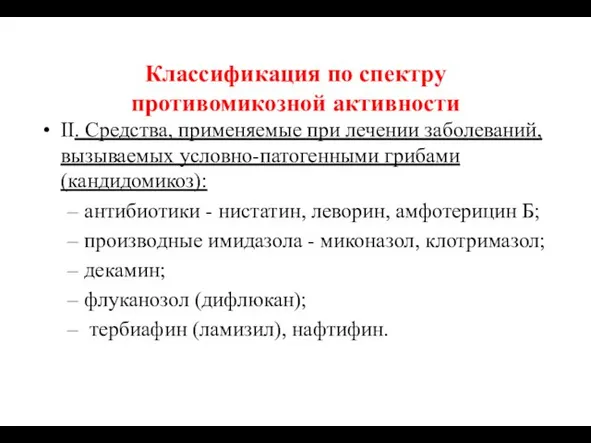 Классификация по спектру противомикозной активности

• II. Средства, применяемые при лечении заболеваний, вызываемых условно-патогенными грибами (кандидомикоз):

– антибиотики - нистатин, леворин, амфотерицин Б;

– производные имидазола - миконазол, клотримазол;

– декамин;

– флуканозол (дифлюкан);

– тербиафин (ламизил), нафтифин.